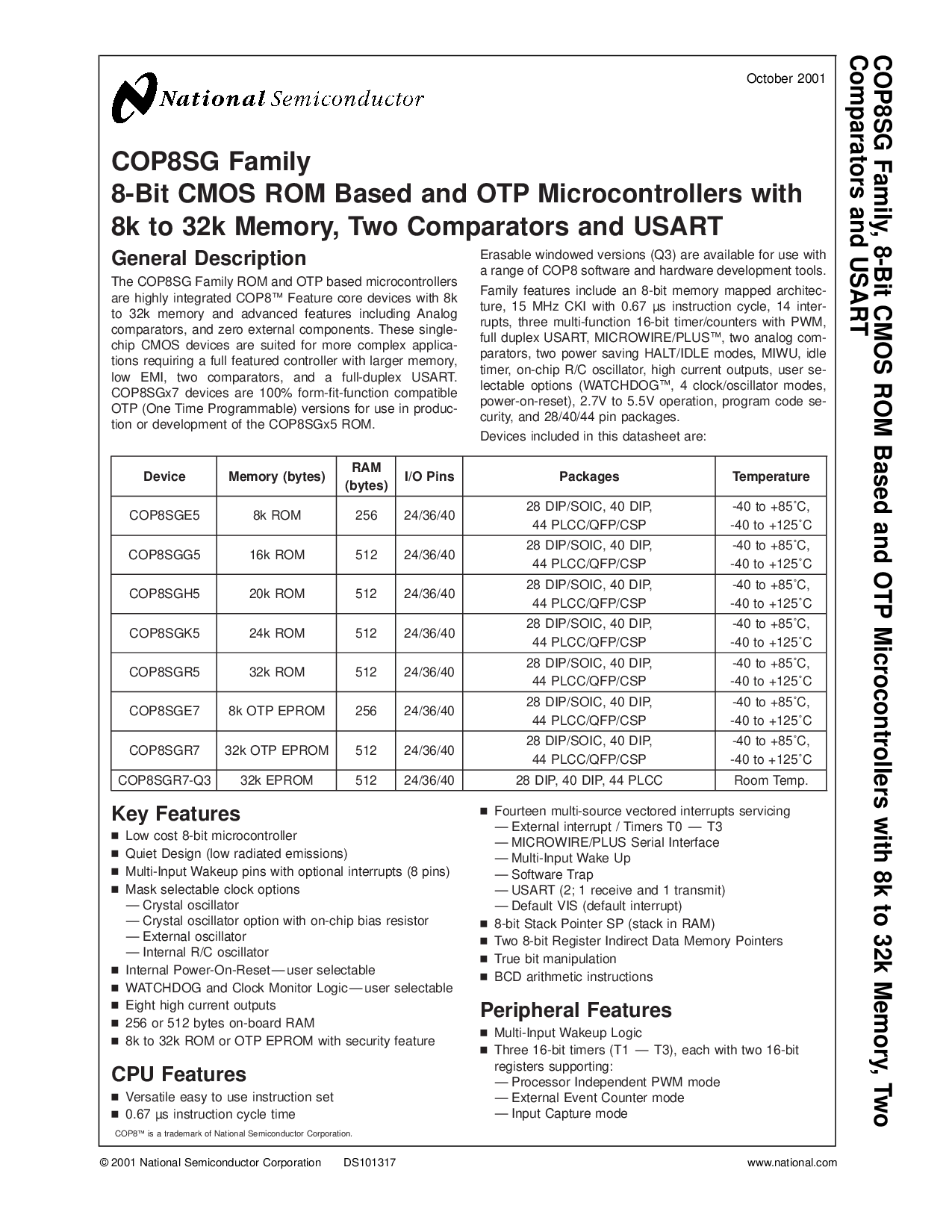 National Semiconductor

October 2001

COP8SG Family
8-Bit CMOS ROM Based and OTP Microcontrollers with 8k to 32k Memory, Two Comparators and USART

General Description

The COP8SG Family ROM and OTP based microcontrollers are highly integrated COP8™ Feature core devices with 8k to 32k memory and advanced features including Analog comparators, and zero external components. These single-chip CMOS devices are suited for more complex applications requiring a full featured controller with larger memory, low EMI, two comparators, and a full-duplex USART. COP8SGx7 devices are 100% form-fit-function compatible OTP (One Time Programmable) versions for use in production or development of the COP8SGx5 ROM.

Erasable windowed versions (Q3) are available for use with a range of COP8 software and hardware development tools.

Family features include an 8-bit memory mapped architecture, 15 MHz CKI with 0.67 µs instruction cycle, 14 interrupts, three multi-function 16-bit timer/counters with PWM, full duplex USART, MICROWIRE/PLUS™, two analog comparators, two power saving HALT/IDLE modes, MIWU, idle timer, on-chip R/C oscillator, high current outputs, user selectable options (WATCHDOG™, 4 clock/oscillator modes, power-on-reset), 2.7V to 5.5V operation, program code security, and 28/40/44 pin packages.

Devices included in this datasheet are:

| Device | Memory (bytes) | RAM (bytes) | I/O Pins | Packages | Temperature |
|---|---|---|---|---|---|
| COP8SGE5 | 8k ROM | 256 | 24/36/40 | 28 DIP/SOIC, 40 DIP, 44 PLCC/QFP/CSP | -40 to +85˚C, -40 to +125˚C |
| COP8SGG5 | 16k ROM | 512 | 24/36/40 | 28 DIP/SOIC, 40 DIP, 44 PLCC/QFP/CSP | -40 to +85˚C, -40 to +125˚C |
| COP8SGH5 | 20k ROM | 512 | 24/36/40 | 28 DIP/SOIC, 40 DIP, 44 PLCC/QFP/CSP | -40 to +85˚C, -40 to +125˚C |
| COP8SGK5 | 24k ROM | 512 | 24/36/40 | 28 DIP/SOIC, 40 DIP, 44 PLCC/QFP/CSP | -40 to +85˚C, -40 to +125˚C |
| COP8SGR5 | 32k ROM | 512 | 24/36/40 | 28 DIP/SOIC, 40 DIP, 44 PLCC/QFP/CSP | -40 to +85˚C, -40 to +125˚C |
| COP8SGE7 | 8k OTP EPROM | 256 | 24/36/40 | 28 DIP/SOIC, 40 DIP, 44 PLCC/QFP/CSP | -40 to +85˚C, -40 to +125˚C |
| COP8SGR7 | 32k OTP EPROM | 512 | 24/36/40 | 28 DIP/SOIC, 40 DIP, 44 PLCC/QFP/CSP | -40 to +85˚C, -40 to +125˚C |
| COP8SGR7-Q3 | 32k EPROM | 512 | 24/36/40 | 28 DIP, 40 DIP, 44 PLCC | Room Temp. |

Key Features
■ Low cost 8-bit microcontroller
■ Quiet Design (low radiated emissions)
■ Multi-Input Wakeup pins with optional interrupts (8 pins)
■ Mask selectable clock options
— Crystal oscillator
— Crystal oscillator option with on-chip bias resistor
— External oscillator
— Internal R/C oscillator
■ Internal Power-On-Reset — user selectable
■ WATCHDOG and Clock Monitor Logic — user selectable
■ Eight high current outputs
■ 256 or 512 bytes on-board RAM
■ 8k to 32k ROM or OTP EPROM with security feature

CPU Features
■ Versatile easy to use instruction set
■ 0.67 µs instruction cycle time

COP8™ is a trademark of National Semiconductor Corporation.

■ Fourteen multi-source vectored interrupts servicing
— External interrupt / Timers T0 — T3
— MICROWIRE/PLUS Serial Interface
— Multi-Input Wake Up
— Software Trap
— USART (2; 1 receive and 1 transmit)
— Default VIS (default interrupt)
■ 8-bit Stack Pointer SP (stack in RAM)
■ Two 8-bit Register Indirect Data Memory Pointers
■ True bit manipulation
■ BCD arithmetic instructions

Peripheral Features
■ Multi-Input Wakeup Logic
■ Three 16-bit timers (T1 — T3), each with two 16-bit registers supporting:
— Processor Independent PWM mode
— External Event Counter mode
— Input Capture mode

© 2001 National Semiconductor Corporation DS101317 www.national.com

COP8SG Family, 8-Bit CMOS ROM Based and OTP Microcontrollers with 8k to 32k Memory, Two Comparators and USART